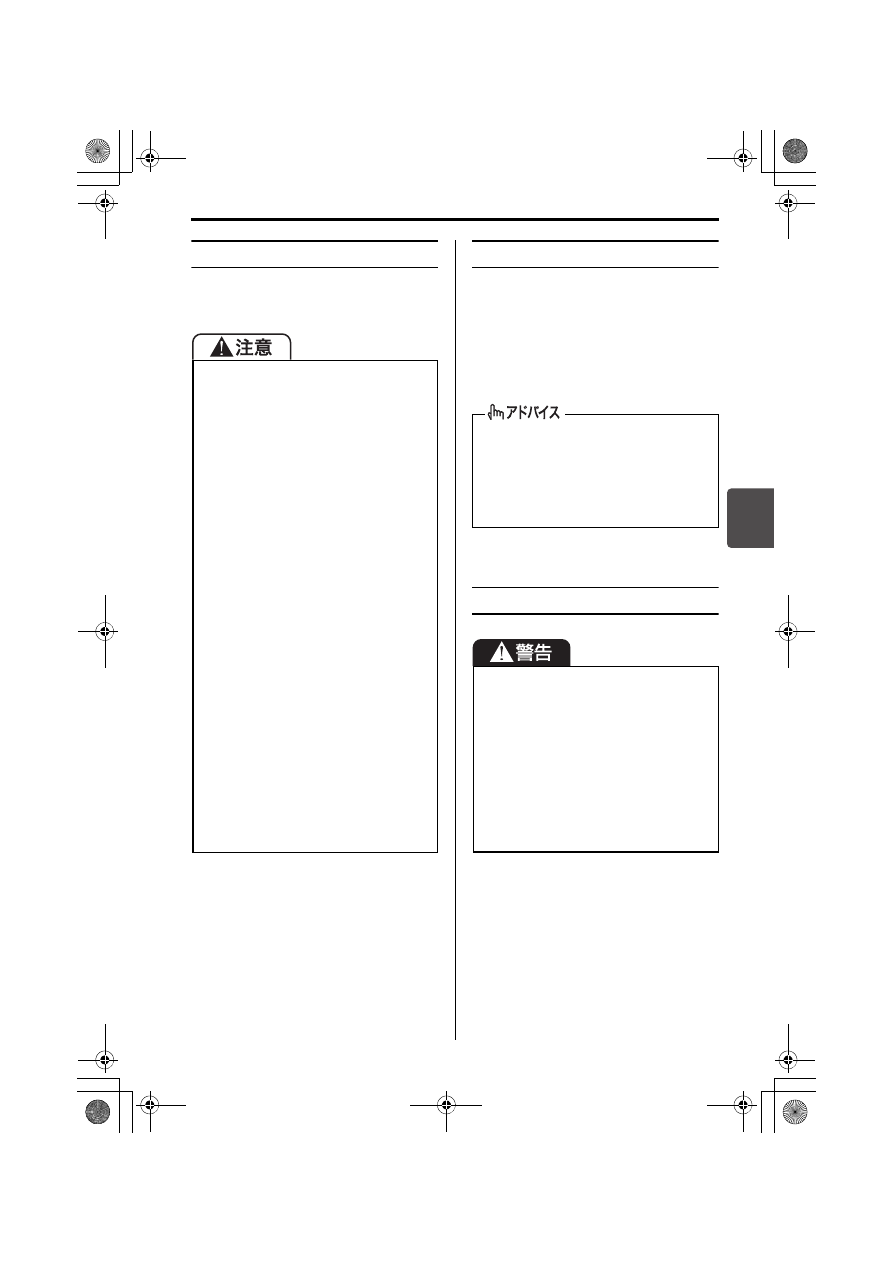 注意

アドバイス

警告